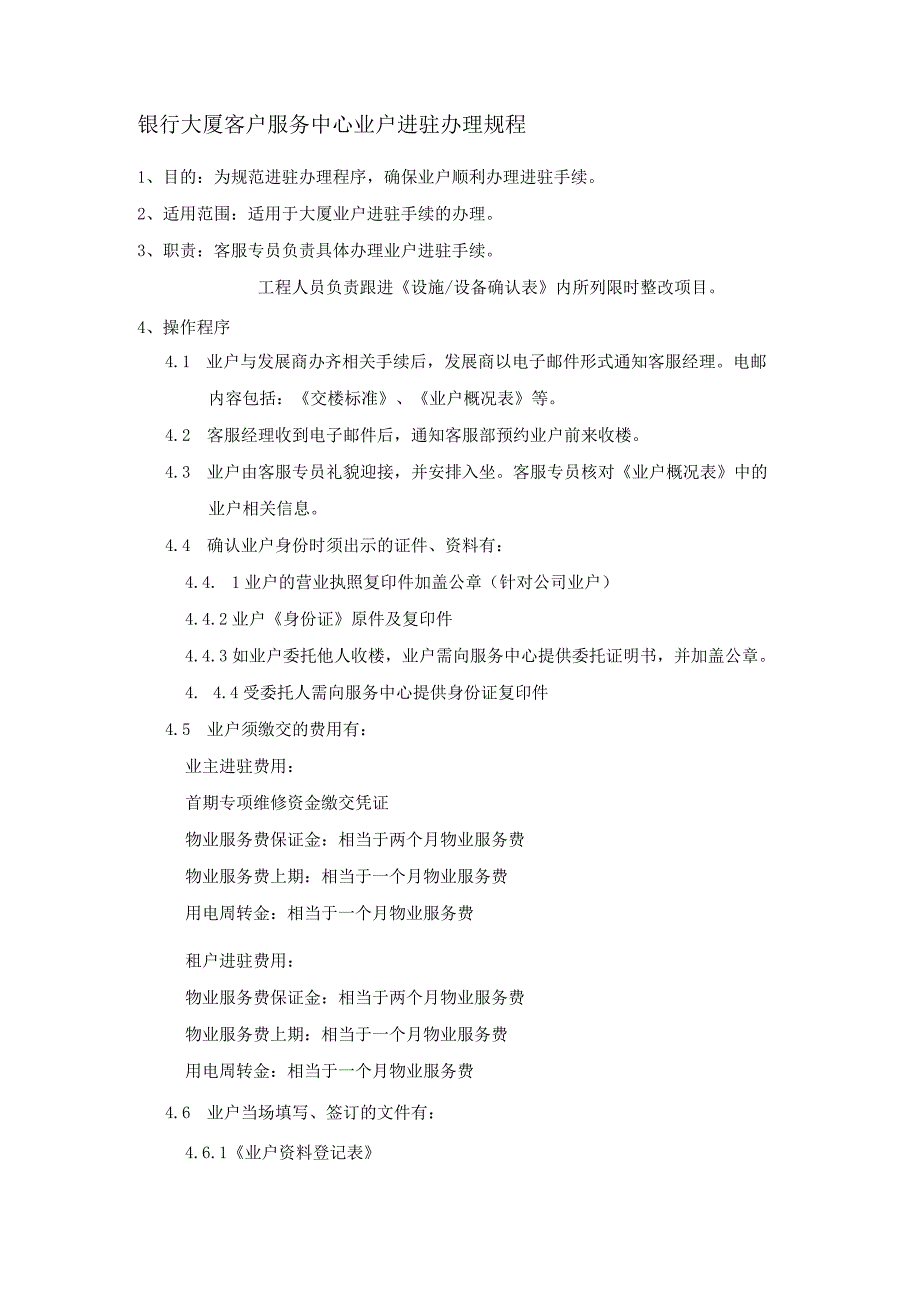 银行大厦客户服务中心业户进驻办理规程

1、目的：为规范进驻办理程序，确保业户顺利办理进驻手续。

2、适用范围：适用于大厦业户进驻手续的办理。

3、职责：客服专员负责具体办理业户进驻手续。

工程人员负责跟进《设施/设备确认表》内所列限时整改项目。

4、操作程序

4.1 业户与发展商办齐相关手续后，发展商以电子邮件形式通知客服经理。电邮内容包括：《交楼标准》、《业户概况表》等。

4.2 客服经理收到电子邮件后，通知客服部预约业户前来收楼。

4.3 业户由客服专员礼貌迎接，并安排入坐。客服专员核对《业户概况表》中的业户相关信息。

4.4 确认业户身份时须出示的证件、资料有：

4.4. 1业户的营业执照复印件加盖公章（针对公司业户）

4.4.2业户《身份证》原件及复印件

4.4.3如业户委托他人收楼，业户需向服务中心提供委托证明书，并加盖公章。

4. 4.4受委托人需向服务中心提供身份证复印件

4.5 业户须缴交的费用有：

业主进驻费用：

首期专项维修资金缴交凭证

物业服务费保证金：相当于两个月物业服务费

物业服务费上期：相当于一个月物业服务费

用电周转金：相当于一个月物业服务费

租户进驻费用：

物业服务费保证金：相当于两个月物业服务费

物业服务费上期：相当于一个月物业服务费

用电周转金：相当于一个月物业服务费

4.6 业户当场填写、签订的文件有：

4.6.1《业户资料登记表》